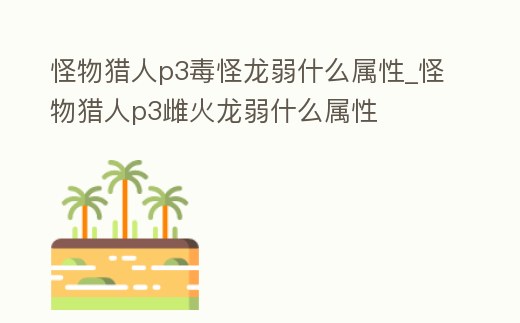 怪物猎人p3毒怪龙弱什么属性_怪物猎人p3雌火龙弱什么属性